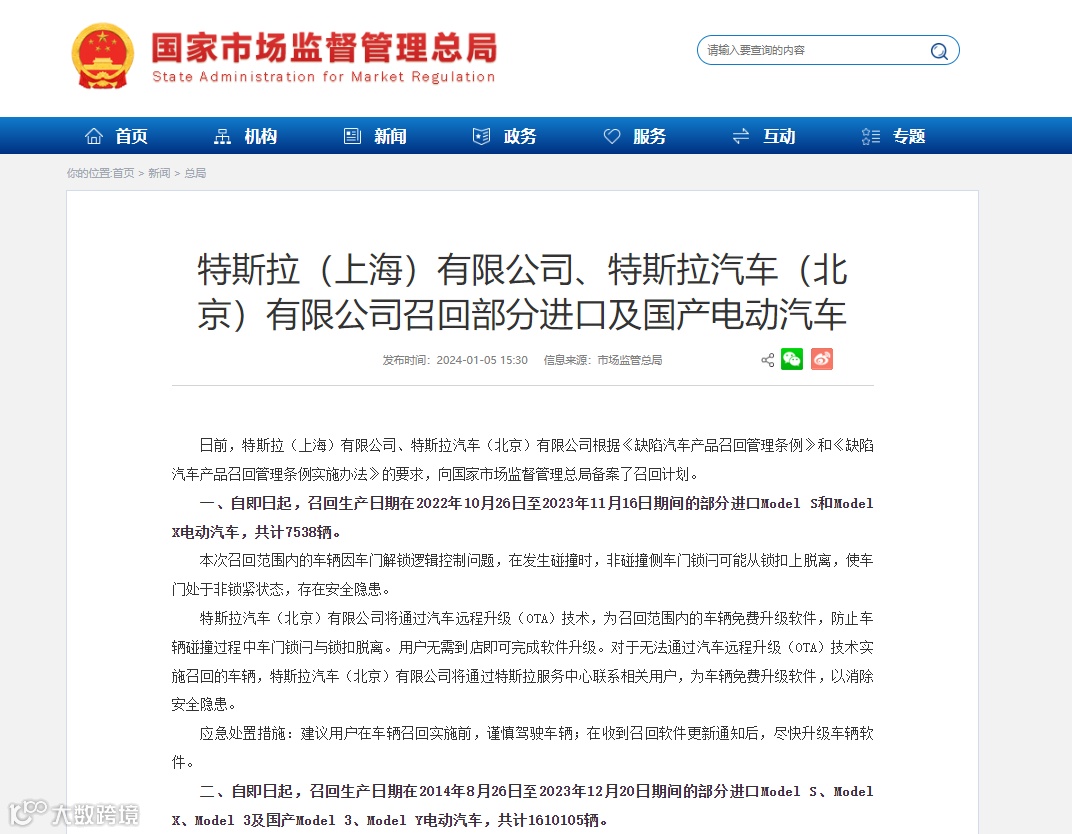 国家市场监督管理总局
State Administration for Market Regulation

请输入要查询的内容

首页 机构 新闻 政务 服务 互动 专题

你的位置:首页 > 新闻 > 总局

特斯拉（上海）有限公司、特斯拉汽车（北京）有限公司召回部分进口及国产电动汽车

发布时间：2024-01-05 15:30 信息来源：市场监管总局

日前，特斯拉（上海）有限公司、特斯拉汽车（北京）有限公司根据《缺陷汽车产品召回管理条例》和《缺陷汽车产品召回管理条例实施办法》的要求，向国家市场监督管理总局备案了召回计划。

一、自即日起，召回生产日期在2022年10月26日至2023年11月16日期间的部分进口Model S和Model X电动汽车，共计7538辆。

本次召回范围内的车辆因车门解锁逻辑控制问题，在发生碰撞时，非碰撞侧车门锁闩可能从锁扣上脱离，使车门处于非锁紧状态，存在安全隐患。

特斯拉汽车（北京）有限公司将通过汽车远程升级（OTA）技术，为召回范围内的车辆免费升级软件，防止车辆碰撞过程中车门锁闩与锁扣脱离。用户无需到店即可完成软件升级。对于无法通过汽车远程升级（OTA）技术实施召回的车辆，特斯拉汽车（北京）有限公司将通过特斯拉服务中心联系相关用户，为车辆免费升级软件，以消除安全隐患。

应急处置措施：建议用户在车辆召回实施前，谨慎驾驶车辆；在收到召回软件更新通知后，尽快升级车辆软件。

二、自即日起，召回生产日期在2014年8月26日至2023年12月20日期间的部分进口Model S、Model X、Model 3及国产Model 3、Model Y电动汽车，共计1610105辆。

大数跨境